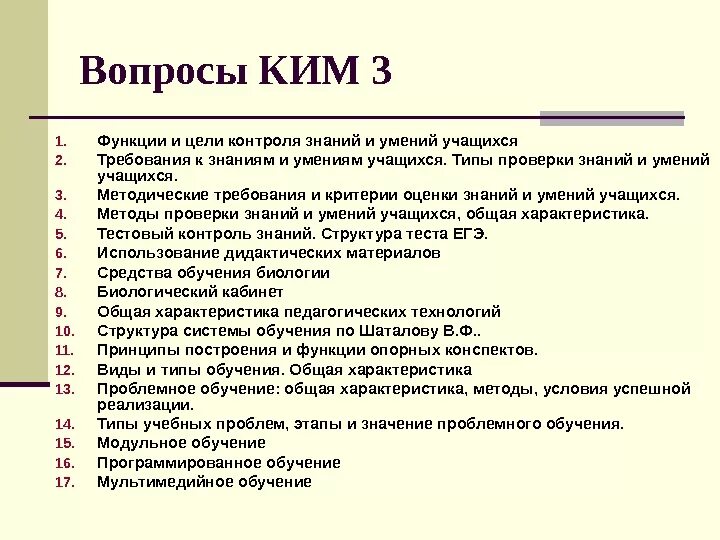 Вопросы КИМ 3

1. Функции и цели контроля знаний и умений учащихся
2. Требования к знаниям и умениям учащихся. Типы проверки знаний и умений учащихся.
3. Методические требования и критерии оценки знаний и умений учащихся.
4. Методы проверки знаний и умений учащихся, общая характеристика.
5. Тестовый контроль знаний. Структура теста ЕГЭ.
6. Использование дидактических материалов
7. Средства обучения биологии
8. Биологический кабинет
9. Общая характеристика педагогических технологий
10. Структура системы обучения по Шаталову В.Ф..
11. Принципы построения и функции опорных конспектов.
12. Виды и типы обучения. Общая характеристика
13. Проблемное обучение: общая характеристика, методы, условия успешной реализации.
14. Типы учебных проблем, этапы и значение проблемного обучения.
15. Модульное обучение
16. Программированное обучение
17. Мультимедийное обучение